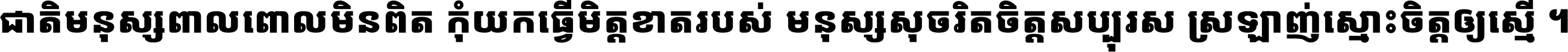 ជាតិមនុស្សពាលពោលមិនពិត កុំយកធ្វើមិត្តខាតរបស់ មនុស្សសុចរិតចិត្តសប្បុរស ស្រឡាញ់ស្មោះចិត្តឲ្យស្មើ ។